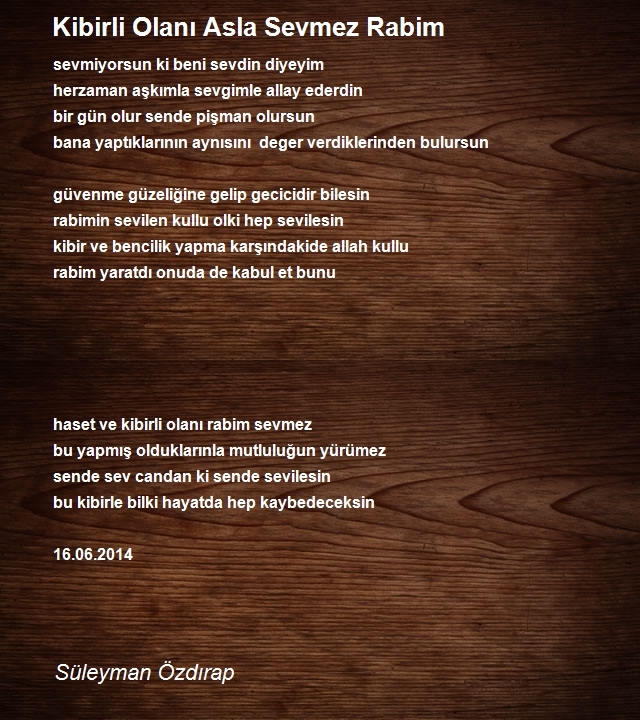 Kibirli Olanı Asla Sevmez Rabim

sevmiyorsun ki beni sevdin diyeyim
herzaman aşkımla sevgimle allay ederdin
bir gün olur sende pişman olursun
bana yaptıklarının aynısını deger verdiklerinden bulursun

güvenme güzeliğine gelip gecicidir bilesin
rabimin sevilen kullu olki hep sevilesin
kibir ve bencilik yapma karşındakide allah kullu
rabim yaratdı onuda de kabul et bunu

haset ve kibirli olanı rabim sevmez
bu yapmış olduklarınla mutluluğun yürümez
sende sev candan ki sende sevilesin
bu kibirle bilki hayatda hep kaybedeceksin

16.06.2014

Süleyman Özdırap